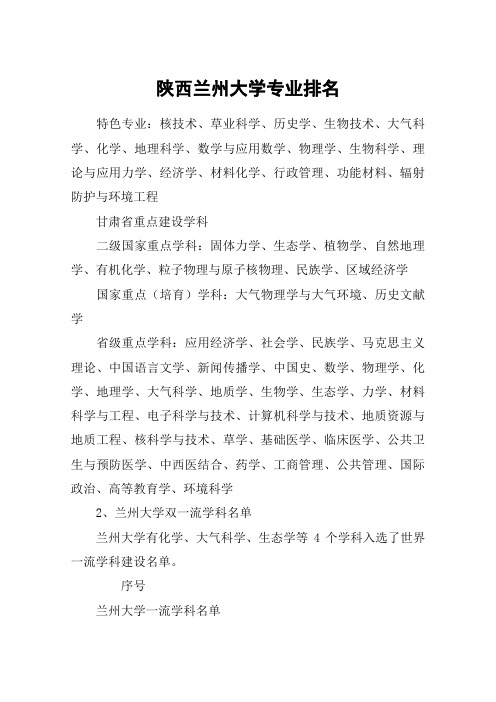 陕西兰州大学专业排名

特色专业：核技术、草业科学、历史学、生物技术、大气科学、化学、地理科学、数学与应用数学、物理学、生物科学、理论与应用力学、经济学、材料化学、行政管理、功能材料、辐射防护与环境工程

甘肃省重点建设学科

二级国家重点学科：固体力学、生态学、植物学、自然地理学、有机化学、粒子物理与原子核物理、民族学、区域经济学

国家重点（培育）学科：大气物理学与大气环境、历史文献学

省级重点学科：应用经济学、社会学、民族学、马克思主义理论、中国语言文学、新闻传播学、中国史、数学、物理学、化学、地理学、大气科学、地质学、生物学、生态学、力学、材料科学与工程、电子科学与技术、计算机科学与技术、地质资源与地质工程、核科学与技术、草学、基础医学、临床医学、公共卫生与预防医学、中西医结合、药学、工商管理、公共管理、国际政治、高等教育学、环境科学

2、兰州大学双一流学科名单

兰州大学有化学、大气科学、生态学等 4 个学科入选了世界一流学科建设名单。

序号

兰州大学一流学科名单